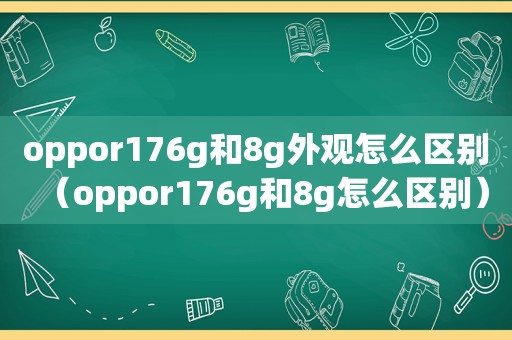 oppor176g和8g外观怎么区别（oppor176g和8g怎么区别）